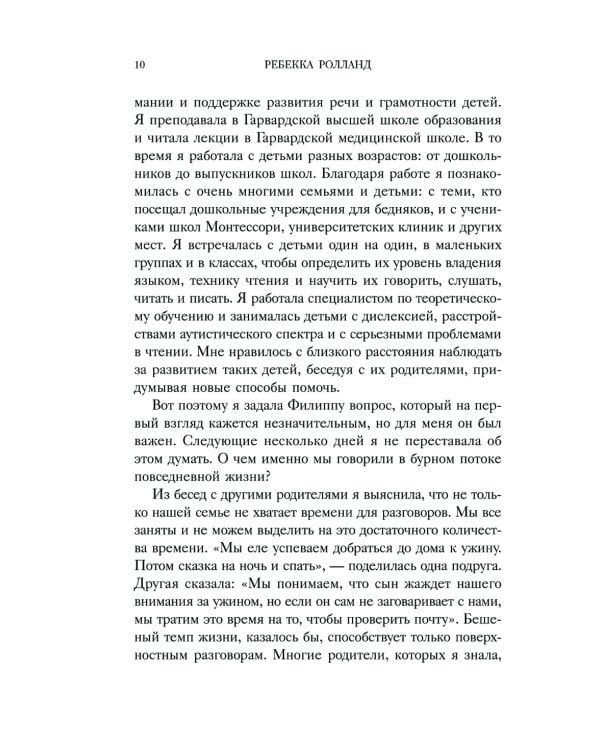 10 РЕБЕККА РОЛЛАНД

мании и поддержке развития речи и грамотности детей. Я преподавала в Гарвардской высшей школе образования и читала лекции в Гарвардской медицинской школе. В то время я работала с детьми разных возрастов: от дошкольников до выпускников школ. Благодаря работе я познакомилась с очень многими семьями и детьми: с теми, кто посещал дошкольные учреждения для бедняков, и с учениками школ Монтессори, университетских клиник и других мест. Я встречалась с детьми один на один, в маленьких группах и в классах, чтобы определить их уровень владения языком, технику чтения и научить их говорить, слушать, читать и писать. Я работала специалистом по теоретическому обучению и занималась детьми с дислексией, расстройствами аутистического спектра и с серьезными проблемами в чтении. Мне нравилось с близкого расстояния наблюдать за развитием таких детей, беседуя с их родителями, придумывая новые способы помочь.

Вот поэтому я задала Филиппу вопрос, который на первый взгляд кажется незначительным, но для меня он был важен. Следующие несколько дней я не переставала об этом думать. О чем именно мы говорили в бурном потоке повседневной жизни?

Из бесед с другими родителями я выяснила, что не только нашей семье не хватает времени для разговоров. Мы все заняты и не можем выделить на это достаточного количества времени. «Мы еле успеваем добраться до дома к ужину. Потом сказка на ночь и спать», — поделилась одна подруга. Другая сказала: «Мы понимаем, что сын жаждет нашего внимания за ужином, но если он сам не заговаривает с нами, мы тратим это время на то, чтобы проверить почту». Бешеный темп жизни, казалось бы, способствует только поверхностным разговорам. Многие родители, которых я знала,